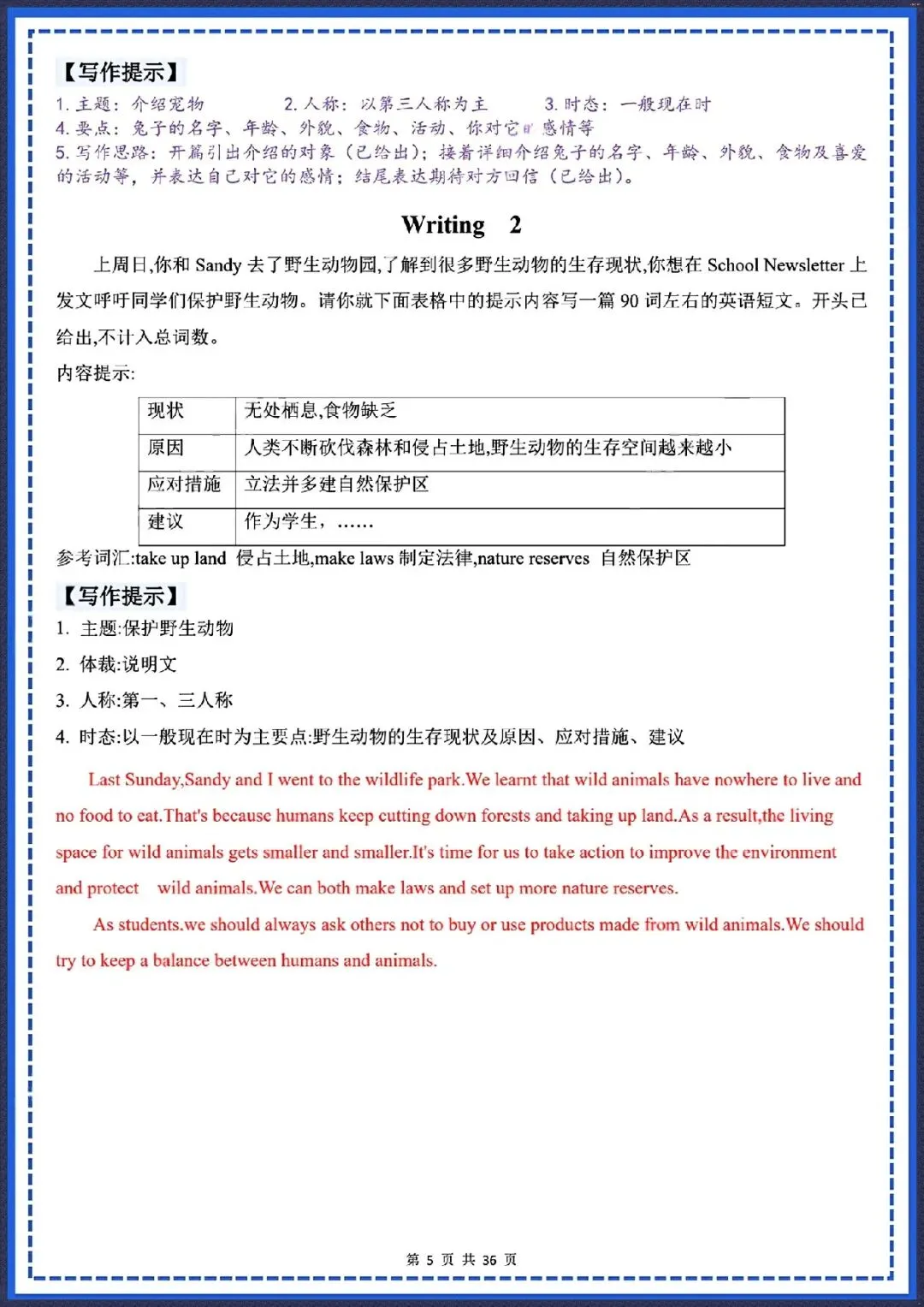 【写作提示】
1. 主题：介绍宠物　　2. 人称：以第三人称为主　　3. 时态：一般现在时
4. 要点：兔子的名字、年龄、外貌、食物、活动、你对它的感情等
5. 写作思路：开篇引出介绍的对象（已给出）；接着详细介绍兔子的名字、年龄、外貌、食物及喜爱的活动等，并表达自己对它的感情；结尾表达期待对方回信（已给出）。

Writing 2

上周日,你和 Sandy 去了野生动物园,了解到很多野生动物的生存现状,你想在 School Newsletter 上发文呼吁同学们保护野生动物。请你就下面表格中的提示内容写一篇 90 词左右的英语短文。开头已给出,不计入总词数。

内容提示:

| 现状 | 无处栖息,食物缺乏 |
|---|---|
| 原因 | 人类不断砍伐森林和侵占土地,野生动物的生存空间越来越小 |
| 应对措施 | 立法并多建自然保护区 |
| 建议 | 作为学生，…… |

参考词汇:take up land 侵占土地,make laws 制定法律,nature reserves 自然保护区

【写作提示】
1. 主题:保护野生动物
2. 体裁:说明文
3. 人称:第一、三人称
4. 时态:以一般现在时为主要点:野生动物的生存现状及原因、应对措施、建议

Last Sunday,Sandy and I went to the wildlife park.We learnt that wild animals have nowhere to live and no food to eat.That's because humans keep cutting down forests and taking up land.As a result,the living space for wild animals gets smaller and smaller.It's time for us to take action to improve the environment and protect wild animals.We can both make laws and set up more nature reserves.

As students.we should always ask others not to buy or use products made from wild animals.We should try to keep a balance between humans and animals.

第 5 页 共 36 页